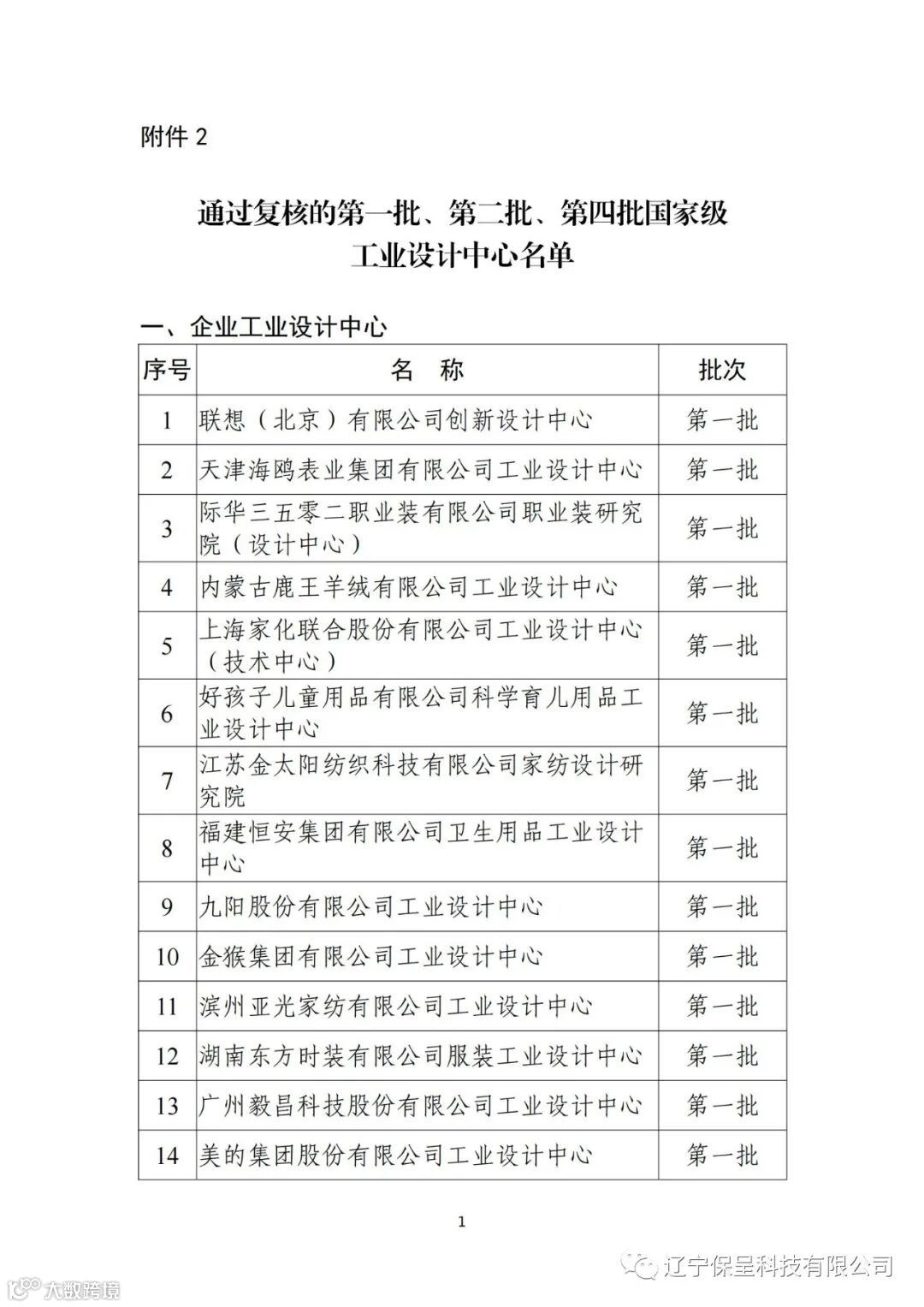 附件 2

通过复核的第一批、第二批、第四批国家级工业设计中心名单

一、企业工业设计中心

| 序号 | 名 称 | 批次 |
|---|---|---|
| 1 | 联想（北京）有限公司创新设计中心 | 第一批 |
| 2 | 天津海鸥表业集团有限公司工业设计中心 | 第一批 |
| 3 | 际华三五零二职业装有限公司职业装研究院（设计中心） | 第一批 |
| 4 | 内蒙古鹿王羊绒有限公司工业设计中心 | 第一批 |
| 5 | 上海家化联合股份有限公司工业设计中心（技术中心） | 第一批 |
| 6 | 好孩子儿童用品有限公司科学育儿用品工业设计中心 | 第一批 |
| 7 | 江苏金太阳纺织科技有限公司家纺设计研究院 | 第一批 |
| 8 | 福建恒安集团有限公司卫生用品工业设计中心 | 第一批 |
| 9 | 九阳股份有限公司工业设计中心 | 第一批 |
| 10 | 金猴集团有限公司工业设计中心 | 第一批 |
| 11 | 滨州亚光家纺有限公司工业设计中心 | 第一批 |
| 12 | 湖南东方时装有限公司服装工业设计中心 | 第一批 |
| 13 | 广州毅昌科技股份有限公司工业设计中心 | 第一批 |
| 14 | 美的集团股份有限公司工业设计中心 | 第一批 |

1

辽宁保呈科技有限公司

大数跨境